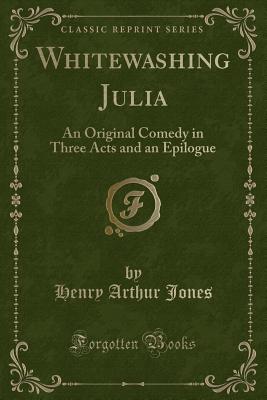 CLASSIC REPRINT SERIES

WHITEWASHING JULIA

An Original Comedy in Three Acts and an Epilogue

F

by
Henry Arthur Jones

Forgotten Books